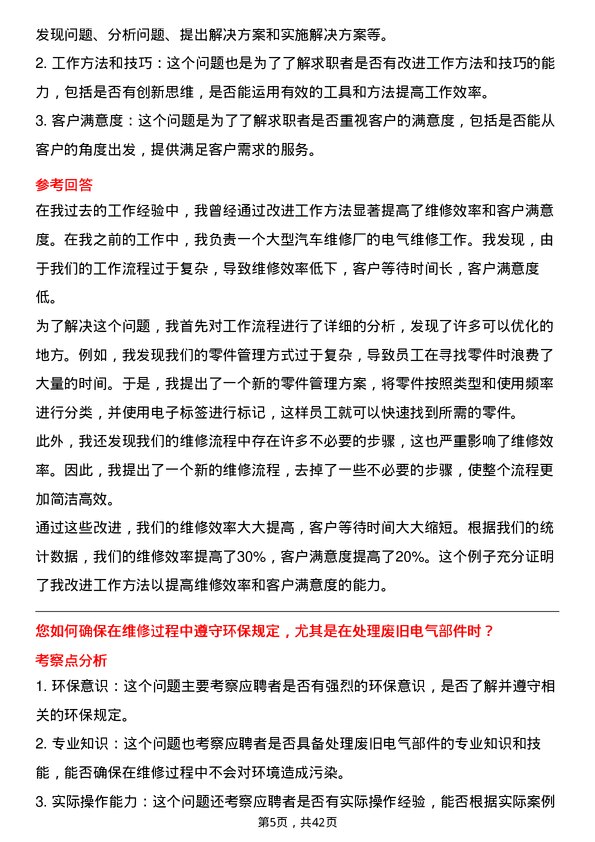 发现问题、分析问题、提出解决方案和实施解决方案等。

2. 工作方法和技巧：这个问题也是为了了解求职者是否有改进工作方法和技巧的能力，包括是否有创新思维，是否能运用有效的工具和方法提高工作效率。

3. 客户满意度：这个问题是为了了解求职者是否重视客户的满意度，包括是否能从客户的角度出发，提供满足客户需求的服务。

参考回答

在我过去的工作经验中，我曾经通过改进工作方法显著提高了维修效率和客户满意度。在我之前的工作中，我负责一个大型汽车维修厂的电气维修工作。我发现，由于我们的工作流程过于复杂，导致维修效率低下，客户等待时间长，客户满意度低。

为了解决这个问题，我首先对工作流程进行了详细的分析，发现了许多可以优化的地方。例如，我发现我们的零件管理方式过于复杂，导致员工在寻找零件时浪费了大量的时间。于是，我提出了一个新的零件管理方案，将零件按照类型和使用频率进行分类，并使用电子标签进行标记，这样员工就可以快速找到所需的零件。

此外，我还发现我们的维修流程中存在许多不必要的步骤，这也严重影响了维修效率。因此，我提出了一个新的维修流程，去掉了一些不必要的步骤，使整个流程更加简洁高效。

通过这些改进，我们的维修效率大大提高，客户等待时间大大缩短。根据我们的统计数据，我们的维修效率提高了30%，客户满意度提高了20%。这个例子充分证明了我改进工作方法以提高维修效率和客户满意度的能力。

您如何确保在维修过程中遵守环保规定，尤其是在处理废旧电气部件时？

考察点分析

1. 环保意识：这个问题主要考察应聘者是否有强烈的环保意识，是否了解并遵守相关的环保规定。

2. 专业知识：这个问题也考察应聘者是否具备处理废旧电气部件的专业知识和技能，能否确保在维修过程中不会对环境造成污染。

3. 实际操作能力：这个问题还考察应聘者是否有实际操作经验，能否根据实际案例

第5页，共42页